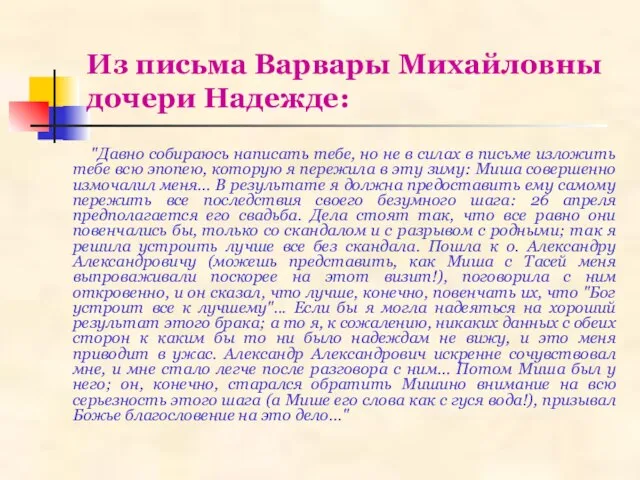 Из письма Варвары Михайловны дочери Надежде:

"Давно собираюсь написать тебе, но не в силах в письме изложить тебе всю эпопею, которую я пережила в эту зиму: Миша совершенно измочалил меня... В результате я должна предоставить ему самому пережить все последствия своего безумного шага: 26 апреля предполагается его свадьба. Дела стоят так, что все равно они повенчались бы, только со скандалом и с разрывом с родными; так я решила устроить лучше все без скандала. Пошла к о. Александру Александровичу (можешь представить, как Миша с Тасей меня выпроваживали поскорее на этот визит!), поговорила с ним откровенно, и он сказал, что лучше, конечно, повенчать их, что "Бог устроит все к лучшему"... Если бы я могла надеяться на хороший результат этого брака; а то я, к сожалению, никаких данных с обеих сторон к каким бы то ни было надеждам не вижу, и это меня приводит в ужас. Александр Александрович искренне сочувствовал мне, и мне стало легче после разговора с ним... Потом Миша был у него; он, конечно, старался обратить Мишино внимание на всю серьезность этого шага (а Мише его слова как с гуся вода!), призывал Божье благословение на это дело..."